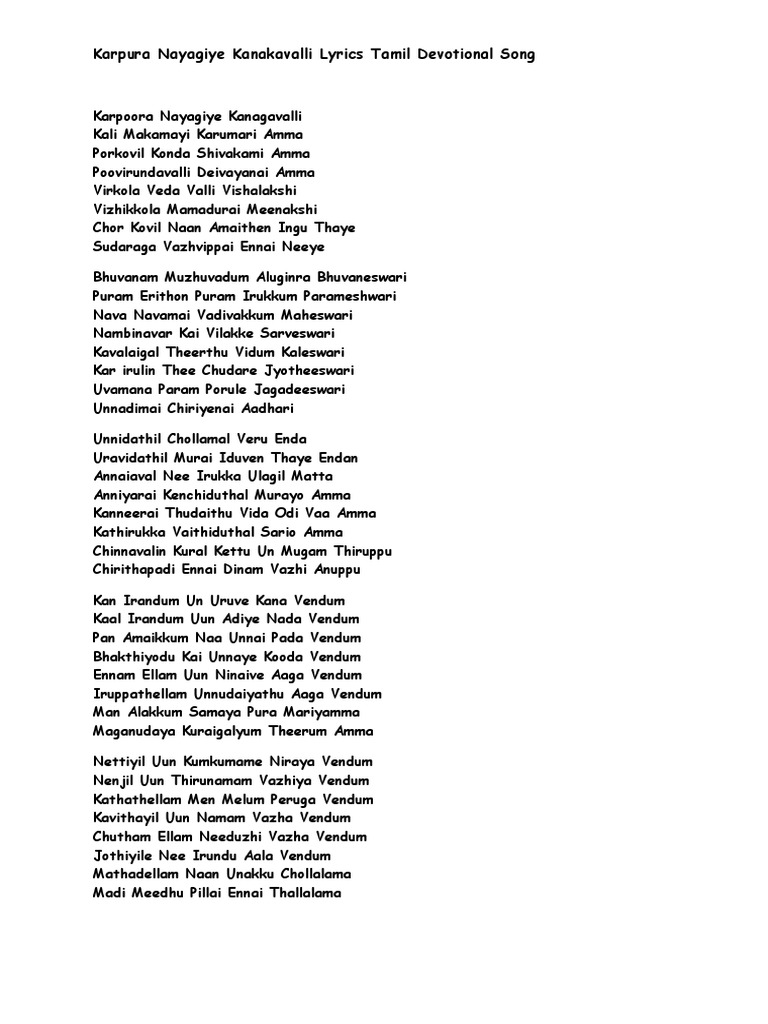 Karpura Nayagiye Kanakavalli Lyrics Tamil Devotional Song

Karpoora Nayagiye Kanagavalli
Kali Makamayi Karumari Amma
Porkovil Konda Shivakami Amma
Poovirundavalli Deivayanai Amma
Virkola Veda Valli Vishalakshi
Vizhikkola Mamadurai Meenakshi
Chor Kovil Naan Amaithen Ingu Thaye
Sudaraga Vazhvippai Ennai Neeye

Bhuvanam Muzhuvadum Aluginra Bhuvaneswari
Puram Erithon Puram Irukkum Parameshwari
Nava Navamai Vadivakkum Maheswari
Nambinavar Kai Vilakke Sarveswari
Kavalaigal Theerthu Vidum Kaleswari
Kar irulin Thee Chudare Jyotheeswari
Uvamana Param Porule Jagadeeswari
Unnadimai Chiriyenai Aadhari

Unnidathil Chollamal Veru Enda
Uravidathil Murai Iduven Thaye Endan
Annaiaval Nee Irukka Ulagil Matta
Anniyarai Kenchiduthal Murayo Amma
Kanneerai Thudaithu Vida Odi Vaa Amma
Kathirukka Vaithiduthal Sario Amma
Chinnavalin Kural Kettu Un Mugam Thiruppu
Chirithapadi Ennai Dinam Vazhi Anuppu

Kan Irandum Un Uruve Kana Vendum
Kaal Irandum Uun Adiye Nada Vendum
Pan Amaikkum Naa Unnai Pada Vendum
Bhakthiyodu Kai Unnaye Kooda Vendum
Ennam Ellam Uun Ninaive Aaga Vendum
Iruppathellam Unnudaiyathu Aaga Vendum
Man Alakkum Samaya Pura Mariyamma
Maganudaya Kuraigalyum Theerum Amma

Nettiyil Uun Kumkumame Niraya Vendum
Nenjil Uun Thirunamam Vazhiya Vendum
Kathathellam Men Melum Peruga Vendum
Kavithayil Uun Namam Vazha Vendum
Chutham Ellam Needuzhi Vazha Vendum
Jothiyile Nee Irundu Aala Vendum
Mathadellam Naan Unakku Chollalama
Madi Meedhu Pillai Ennai Thallalama